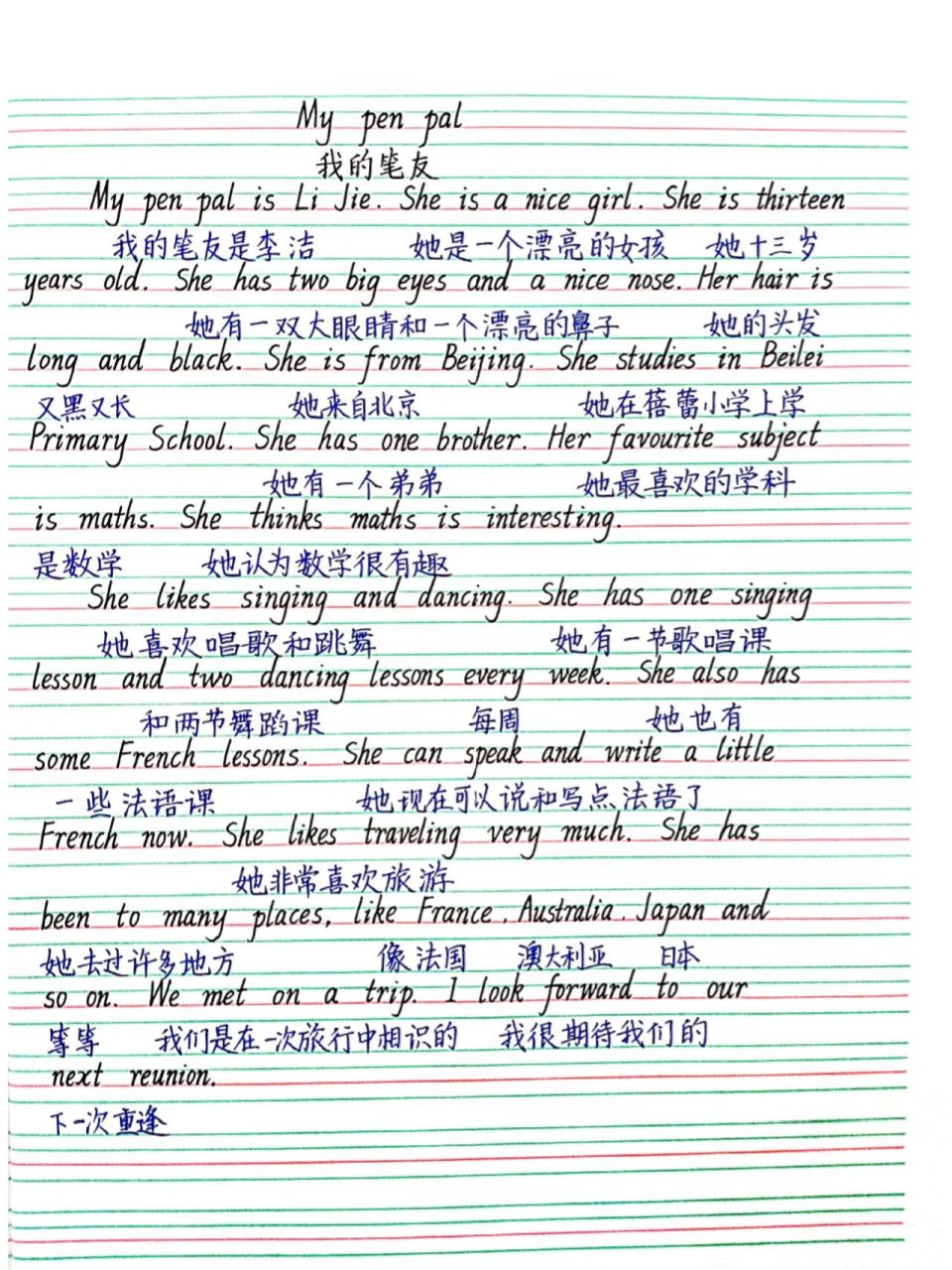 My pen pal
我的笔友

My pen pal is Li Jie. She is a nice girl. She is thirteen
我的笔友是李洁　她是一个漂亮的女孩　她十三岁
years old. She has two big eyes and a nice nose. Her hair is
她有一双大眼睛和一个漂亮的鼻子　她的头发
long and black. She is from Beijing. She studies in Beilei
又黑又长　她来自北京　她在蓓蕾小学上学
Primary School. She has one brother. Her favourite subject
她有一个弟弟　她最喜欢的学科
is maths. She thinks maths is interesting.
是数学　她认为数学很有趣

She likes singing and dancing. She has one singing
她喜欢唱歌和跳舞　她有一节歌唱课
lesson and two dancing lessons every week. She also has
和两节舞蹈课　每周　她也有
some French lessons. She can speak and write a little
一些法语课　她现在可以说和写点法语了
French now. She likes traveling very much. She has
她非常喜欢旅游
been to many places, like France, Australia, Japan and
她去过许多地方　像法国　澳大利亚　日本
so on. We met on a trip. I look forward to our
等等　我们是在一次旅行中相识的　我很期待我们的
next reunion.
下一次重逢